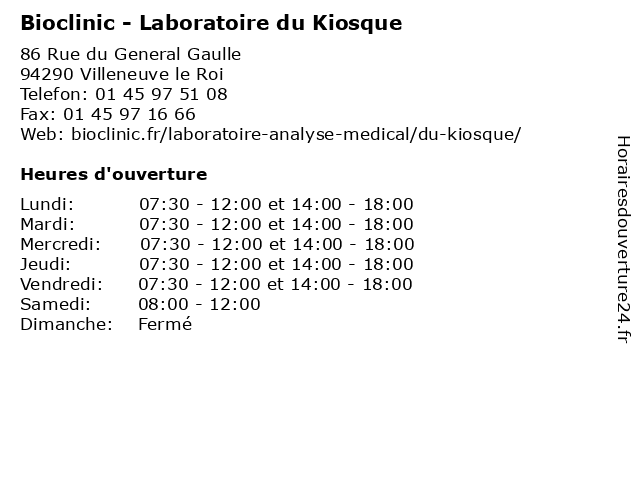 Bioclinic - Laboratoire du Kiosque

86 Rue du General Gaulle
94290 Villeneuve le Roi
Telefon: 01 45 97 51 08
Fax: 01 45 97 16 66
Web: bioclinic.fr/laboratoire-analyse-medical/du-kiosque/

Heures d'ouverture

| | |
|---|---|
| Lundi: | 07:30 - 12:00 et 14:00 - 18:00 |
| Mardi: | 07:30 - 12:00 et 14:00 - 18:00 |
| Mercredi: | 07:30 - 12:00 et 14:00 - 18:00 |
| Jeudi: | 07:30 - 12:00 et 14:00 - 18:00 |
| Vendredi: | 07:30 - 12:00 et 14:00 - 18:00 |
| Samedi: | 08:00 - 12:00 |
| Dimanche: | Fermé |

Horairesdouverture24.fr